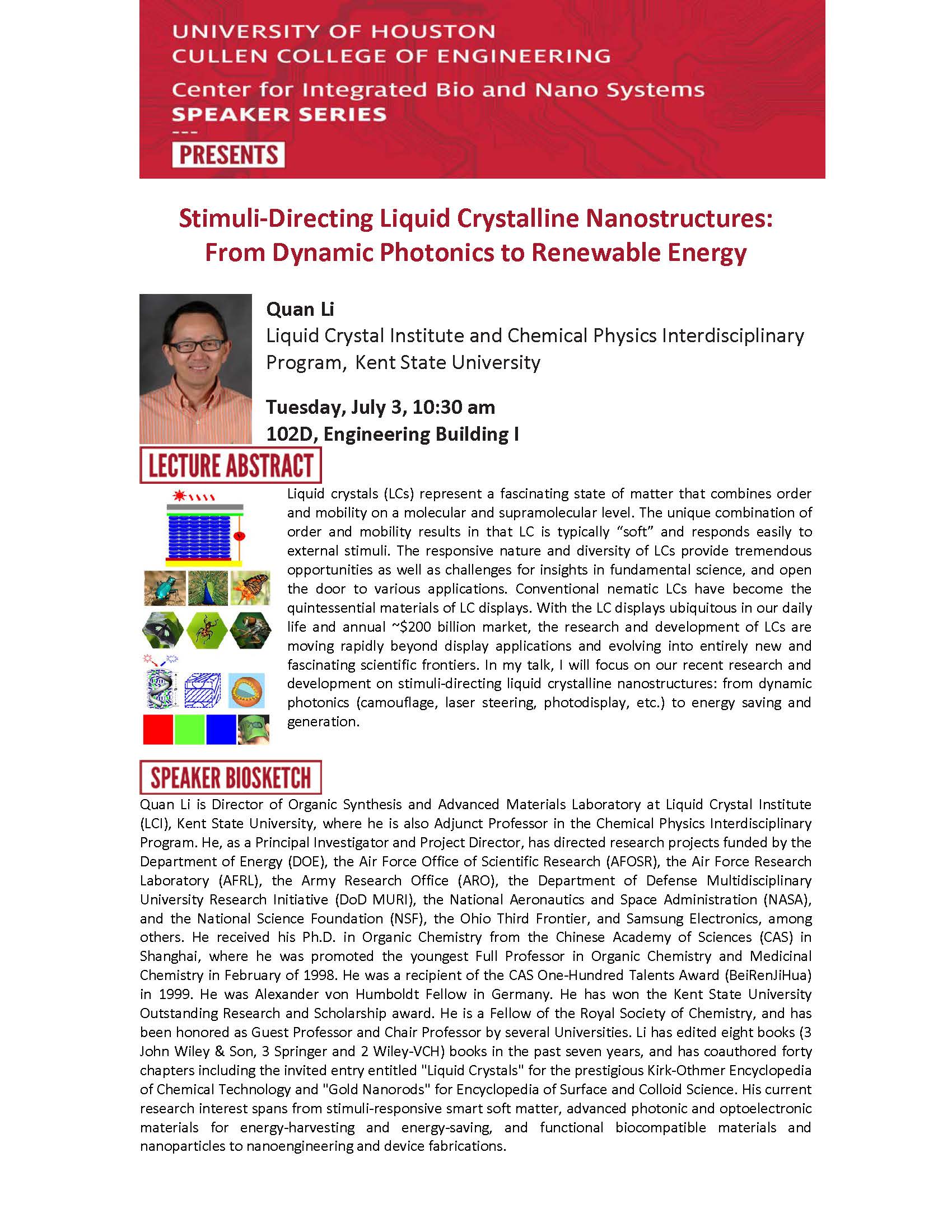 UNIVERSITY OF HOUSTON
CULLEN COLLEGE OF ENGINEERING
Center for Integrated Bio and Nano Systems
SPEAKER SERIES
---
PRESENTS

Stimuli-Directing Liquid Crystalline Nanostructures: From Dynamic Photonics to Renewable Energy

Quan Li
Liquid Crystal Institute and Chemical Physics Interdisciplinary Program, Kent State University

Tuesday, July 3, 10:30 am
102D, Engineering Building I

LECTURE ABSTRACT

Liquid crystals (LCs) represent a fascinating state of matter that combines order and mobility on a molecular and supramolecular level. The unique combination of order and mobility results in that LC is typically “soft” and responds easily to external stimuli. The responsive nature and diversity of LCs provide tremendous opportunities as well as challenges for insights in fundamental science, and open the door to various applications. Conventional nematic LCs have become the quintessential materials of LC displays. With the LC displays ubiquitous in our daily life and annual ~$200 billion market, the research and development of LCs are moving rapidly beyond display applications and evolving into entirely new and fascinating scientific frontiers. In my talk, I will focus on our recent research and development on stimuli-directing liquid crystalline nanostructures: from dynamic photonics (camouflage, laser steering, photodisplay, etc.) to energy saving and generation.

SPEAKER BIOSKETCH

Quan Li is Director of Organic Synthesis and Advanced Materials Laboratory at Liquid Crystal Institute (LCI), Kent State University, where he is also Adjunct Professor in the Chemical Physics Interdisciplinary Program. He, as a Principal Investigator and Project Director, has directed research projects funded by the Department of Energy (DOE), the Air Force Office of Scientific Research (AFOSR), the Air Force Research Laboratory (AFRL), the Army Research Office (ARO), the Department of Defense Multidisciplinary University Research Initiative (DoD MURI), the National Aeronautics and Space Administration (NASA), and the National Science Foundation (NSF), the Ohio Third Frontier, and Samsung Electronics, among others. He received his Ph.D. in Organic Chemistry from the Chinese Academy of Sciences (CAS) in Shanghai, where he was promoted the youngest Full Professor in Organic Chemistry and Medicinal Chemistry in February of 1998. He was a recipient of the CAS One-Hundred Talents Award (BeiRenJiHua) in 1999. He was Alexander von Humboldt Fellow in Germany. He has won the Kent State University Outstanding Research and Scholarship award. He is a Fellow of the Royal Society of Chemistry, and has been honored as Guest Professor and Chair Professor by several Universities. Li has edited eight books (3 John Wiley & Son, 3 Springer and 2 Wiley-VCH) books in the past seven years, and has coauthored forty chapters including the invited entry entitled "Liquid Crystals" for the prestigious Kirk-Othmer Encyclopedia of Chemical Technology and "Gold Nanorods" for Encyclopedia of Surface and Colloid Science. His current research interest spans from stimuli-responsive smart soft matter, advanced photonic and optoelectronic materials for energy-harvesting and energy-saving, and functional biocompatible materials and nanoparticles to nanoengineering and device fabrications.